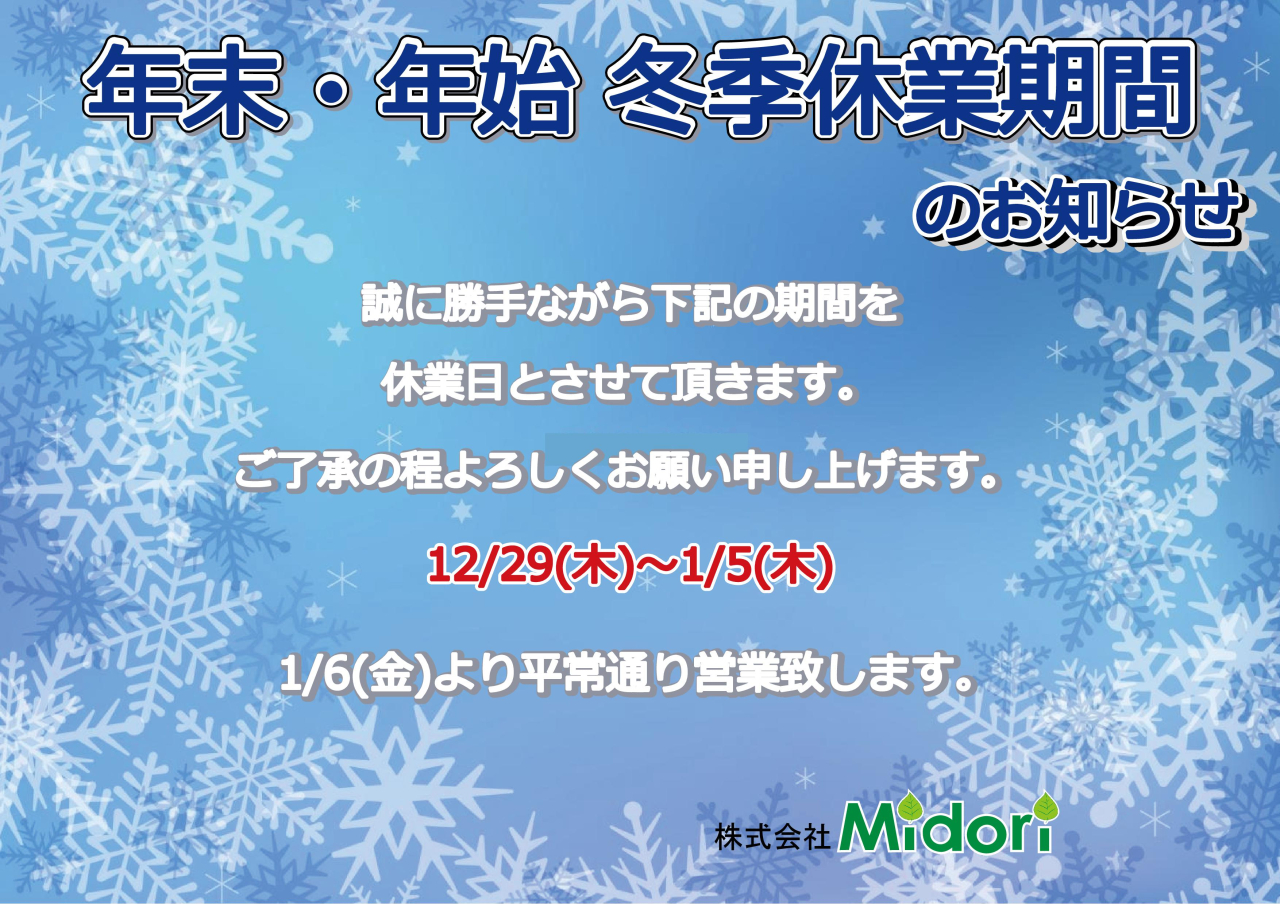 年末・年始 冬季休業期間

のお知らせ

誠に勝手ながら下記の期間を

休業日とさせて頂きます。

ご了承の程よろしくお願い申し上げます。

12/29(木)～1/5(木)

1/6(金)より平常通り営業致します。

株式会社 Midori